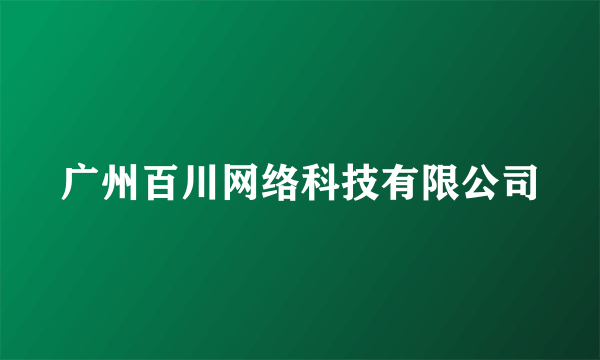 广州百川网络科技有限公司